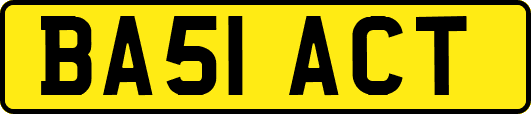 BA51 ACT